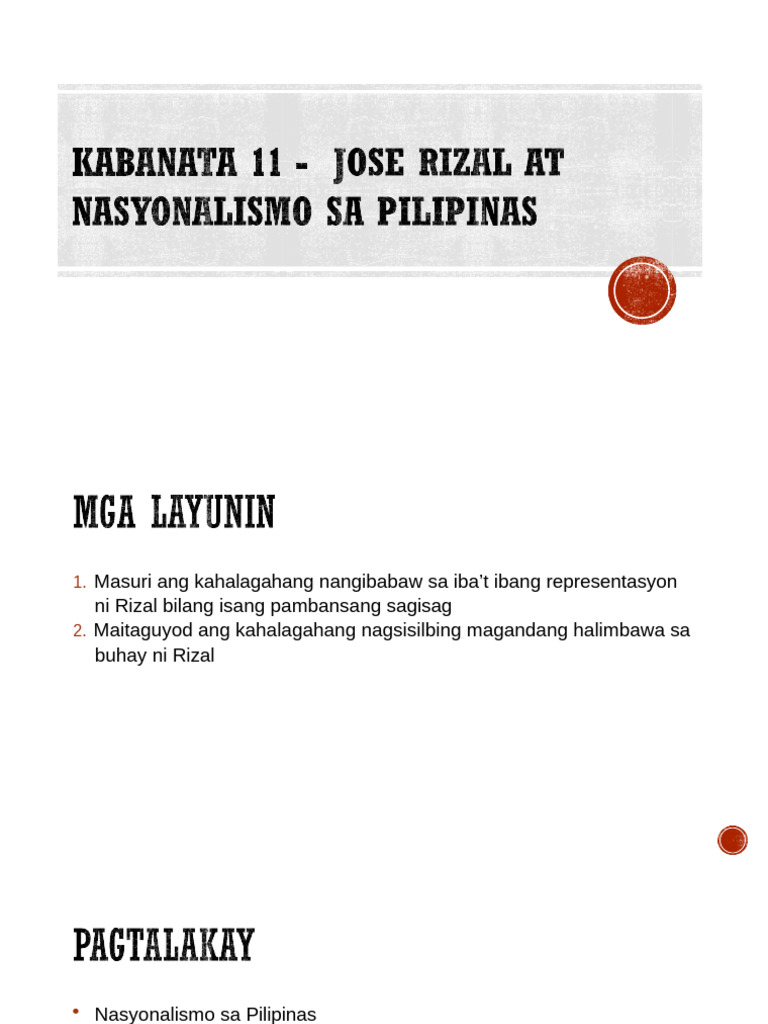 KABANATA 11 - JOSE RIZAL AT NASYONALISMO SA PILIPINAS

MGA LAYUNIN

1. Masuri ang kahalagahang nangibabaw sa iba't ibang representasyon ni Rizal bilang isang pambansang sagisag
2. Maitaguyod ang kahalagahang nagsisilbing magandang halimbawa sa buhay ni Rizal

PAGTALAKAY

• Nasyonalismo sa Pilipinas